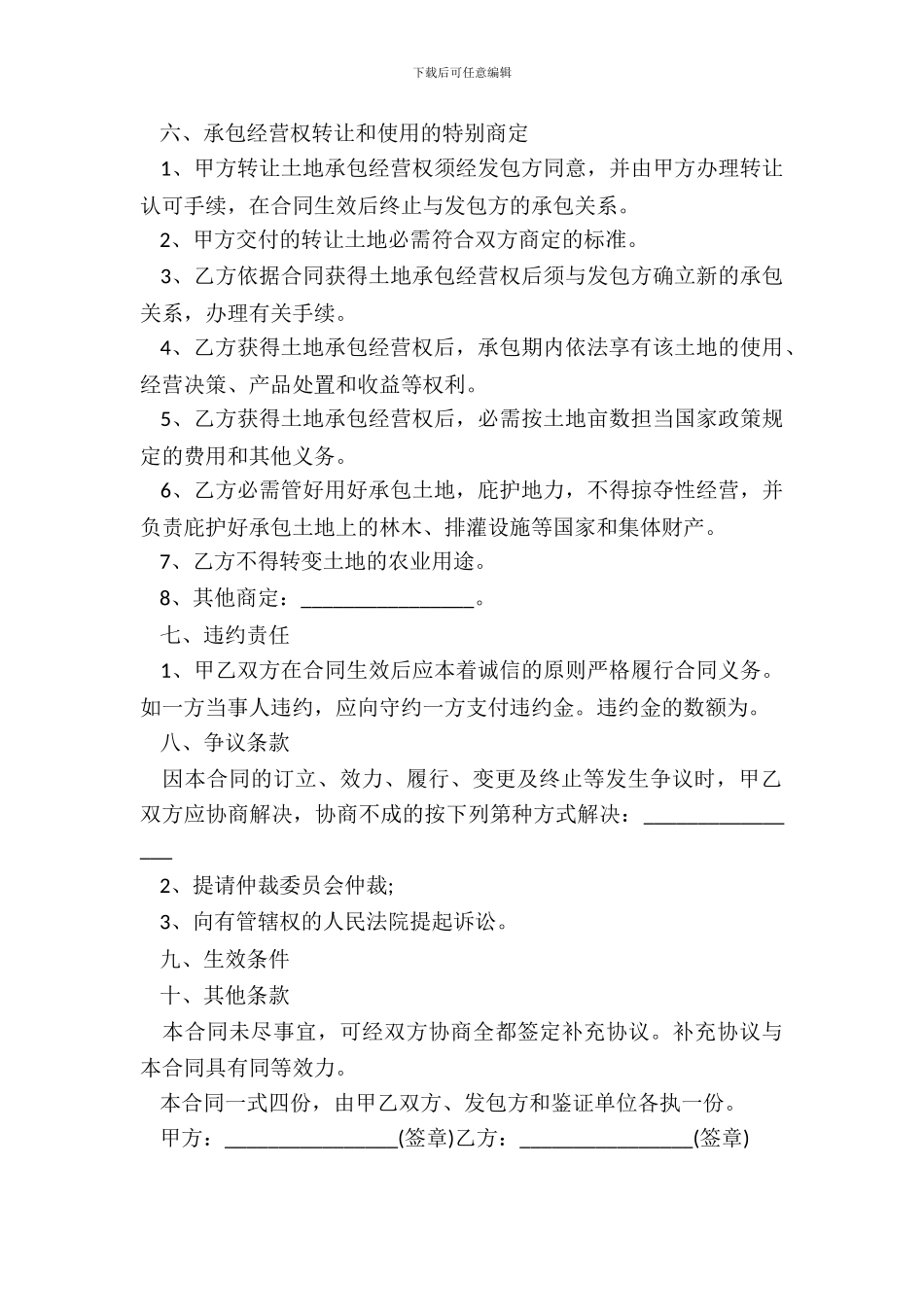 下载后可任意编辑

六、承包经营权转让和使用的特别商定

1、甲方转让土地承包经营权须经发包方同意，并由甲方办理转让认可手续，在合同生效后终止与发包方的承包关系。

2、甲方交付的转让土地必需符合双方商定的标准。

3、乙方依据合同获得土地承包经营权后须与发包方确立新的承包关系，办理有关手续。

4、乙方获得土地承包经营权后，承包期内依法享有该土地的使用、经营决策、产品处置和收益等权利。

5、乙方获得土地承包经营权后，必需按土地亩数担当国家政策规定的费用和其他义务。

6、乙方必需管好用好承包土地，庇护地力，不得掠夺性经营，并负责庇护好承包土地上的林木、排灌设施等国家和集体财产。

7、乙方不得转变土地的农业用途。

8、其他商定：________________。

七、违约责任

1、甲乙双方在合同生效后应本着诚信的原则严格履行合同义务。如一方当事人违约，应向守约一方支付违约金。违约金的数额为。

八、争议条款

因本合同的订立、效力、履行、变更及终止等发生争议时，甲乙双方应协商解决，协商不成的按下列第种方式解决：________________

2、提请仲裁委员会仲裁;

3、向有管辖权的人民法院提起诉讼。

九、生效条件

十、其他条款

本合同未尽事宜，可经双方协商全都签定补充协议。补充协议与本合同具有同等效力。

本合同一式四份，由甲乙双方、发包方和鉴证单位各执一份。

甲方：________________(签章)乙方：________________(签章)